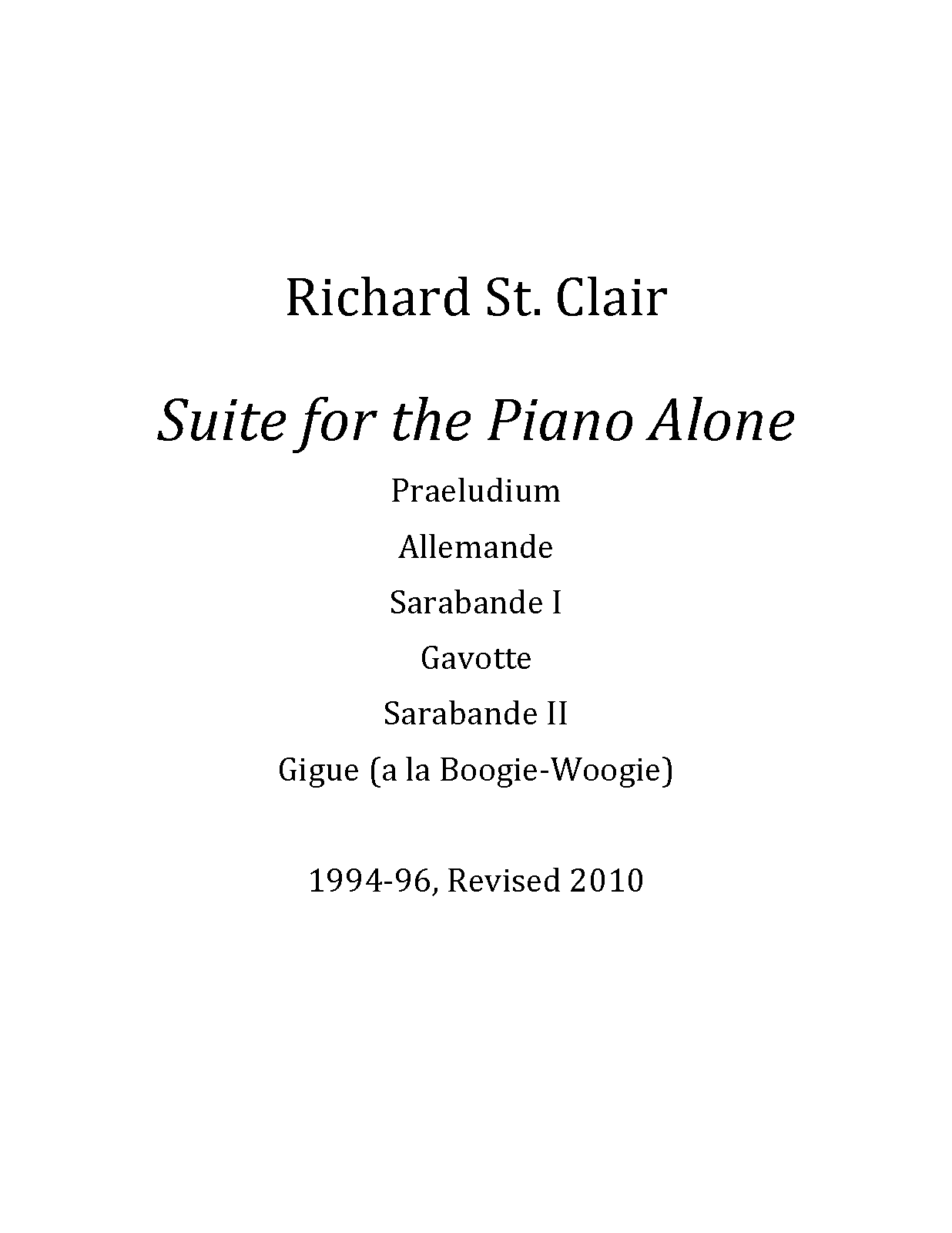 Richard St. Clair

Suite for the Piano Alone

Praeludium

Allemande

Sarabande I

Gavotte

Sarabande II

Gigue (a la Boogie-Woogie)

1994-96, Revised 2010